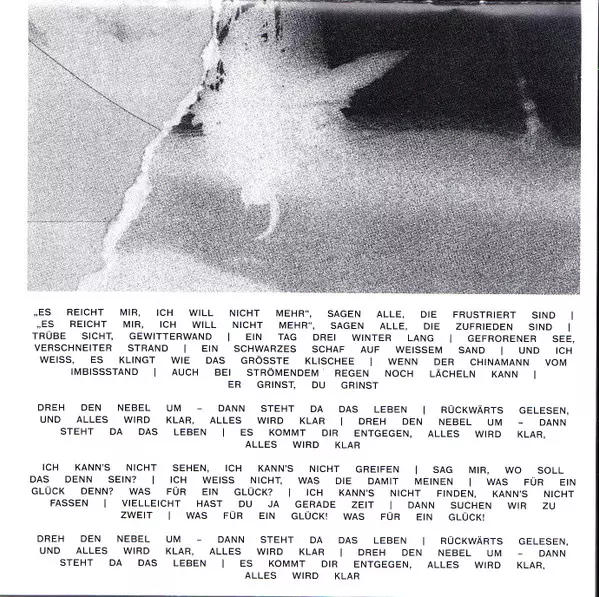 „ES REICHT MIR, ICH WILL NICHT MEHR", SAGEN ALLE, DIE FRUSTRIERT SIND | „ES REICHT MIR, ICH WILL NICHT MEHR", SAGEN ALLE, DIE ZUFRIEDEN SIND | TRÜBE SICHT, GEWITTERWAND | EIN TAG DREI WINTER LANG | GEFRORENER SEE, VERSCHNEITER STRAND | EIN SCHWARZES SCHAF AUF WEISSEM SAND | UND ICH WEISS, ES KLINGT WIE DAS GRÖSSTE KLISCHEE | WENN DER CHINAMANN VOM IMBISSSTAND | AUCH BEI STRÖMENDEM REGEN NOCH LÄCHELN KANN | ER GRINST, DU GRINST

DREH DEN NEBEL UM – DANN STEHT DA DAS LEBEN | RÜCKWÄRTS GELESEN, UND ALLES WIRD KLAR, ALLES WIRD KLAR | DREH DEN NEBEL UM – DANN STEHT DA DAS LEBEN | ES KOMMT DIR ENTGEGEN, ALLES WIRD KLAR, ALLES WIRD KLAR

ICH KANN'S NICHT SEHEN, ICH KANN'S NICHT GREIFEN | SAG MIR, WO SOLL DAS DENN SEIN? | ICH WEISS NICHT, WAS DIE DAMIT MEINEN | WAS FÜR EIN GLÜCK DENN? WAS FÜR EIN GLÜCK? | ICH KANN'S NICHT FINDEN, KANN'S NICHT FASSEN | VIELLEICHT HAST DU JA GERADE ZEIT | DANN SUCHEN WIR ZU ZWEIT | WAS FÜR EIN GLÜCK! WAS FÜR EIN GLÜCK!

DREH DEN NEBEL UM – DANN STEHT DA DAS LEBEN | RÜCKWÄRTS GELESEN, UND ALLES WIRD KLAR, ALLES WIRD KLAR | DREH DEN NEBEL UM – DANN STEHT DA DAS LEBEN | ES KOMMT DIR ENTGEGEN, ALLES WIRD KLAR, ALLES WIRD KLAR